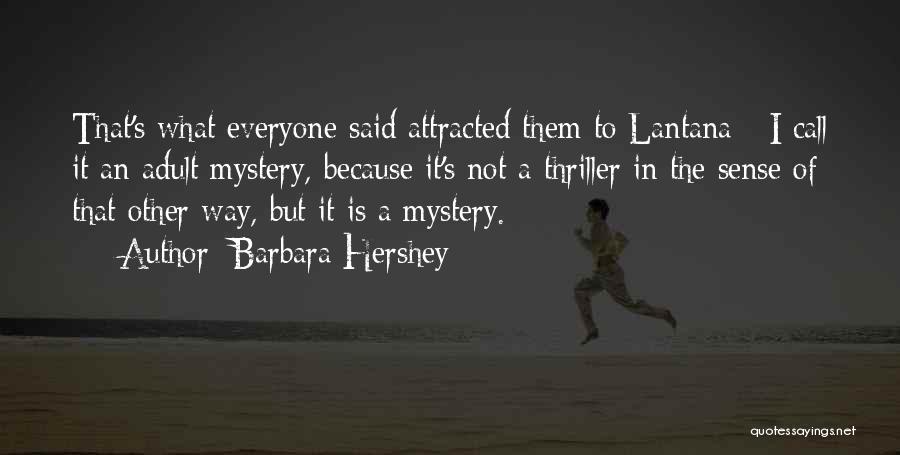 That's what everyone said attracted them to Lantana - I call it an adult mystery, because it's not a thriller in the sense of that other way, but it is a mystery.

— Author: Barbara Hershey

quotessayings.net